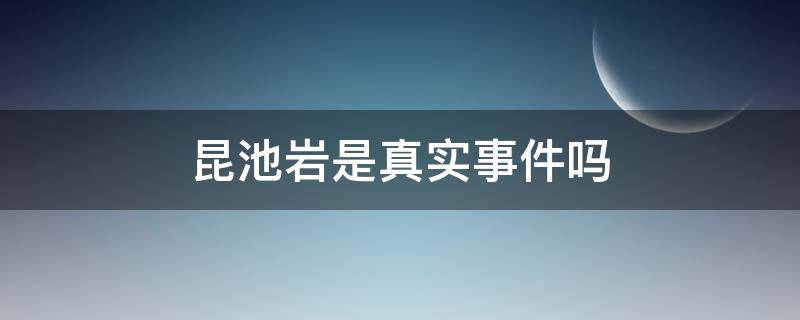 昆池岩是真实事件吗